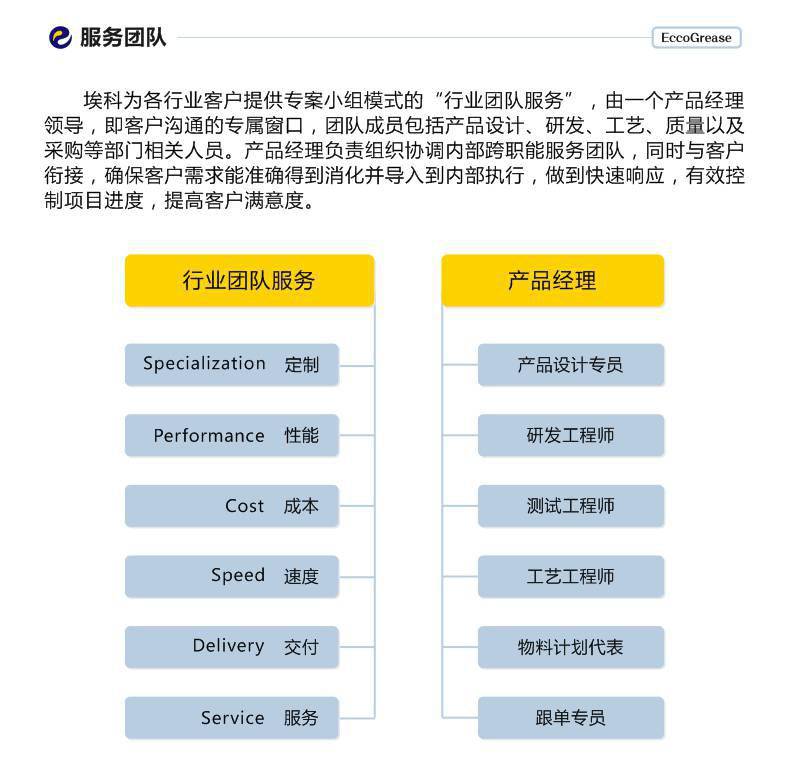 服务团队

EccoGrease

埃科为各行业客户提供专案小组模式的“行业团队服务”，由一个产品经理领导，即客户沟通的专属窗口，团队成员包括产品设计、研发、工艺、质量以及采购等部门相关人员。产品经理负责组织协调内部跨职能服务团队，同时与客户衔接，确保客户需求能准确得到消化并导入到内部执行，做到快速响应，有效控制项目进度，提高客户满意度。

行业团队服务

Specialization 定制

Performance 性能

Cost 成本

Speed 速度

Delivery 交付

Service 服务

产品经理

产品设计专员

研发工程师

测试工程师

工艺工程师

物料计划代表

跟单专员